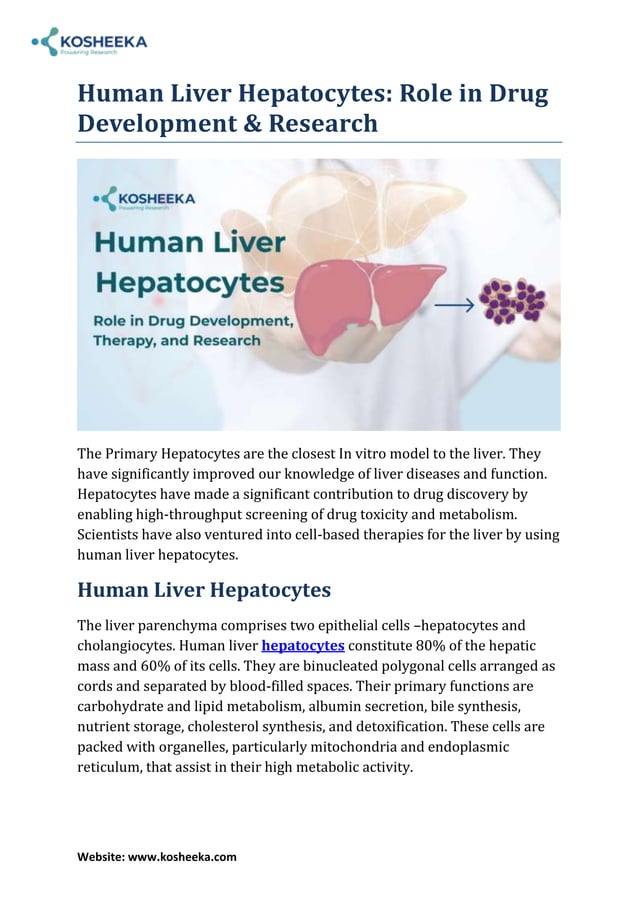 KOSHEEKA
Powering Research

Human Liver Hepatocytes: Role in Drug Development & Research

KOSHEEKA
Powering Research

Human Liver Hepatocytes

Role in Drug Development, Therapy, and Research

The Primary Hepatocytes are the closest In vitro model to the liver. They have significantly improved our knowledge of liver diseases and function. Hepatocytes have made a significant contribution to drug discovery by enabling high-throughput screening of drug toxicity and metabolism. Scientists have also ventured into cell-based therapies for the liver by using human liver hepatocytes.

Human Liver Hepatocytes

The liver parenchyma comprises two epithelial cells –hepatocytes and cholangiocytes. Human liver hepatocytes constitute 80% of the hepatic mass and 60% of its cells. They are binucleated polygonal cells arranged as cords and separated by blood-filled spaces. Their primary functions are carbohydrate and lipid metabolism, albumin secretion, bile synthesis, nutrient storage, cholesterol synthesis, and detoxification. These cells are packed with organelles, particularly mitochondria and endoplasmic reticulum, that assist in their high metabolic activity.

Website: www.kosheeka.com